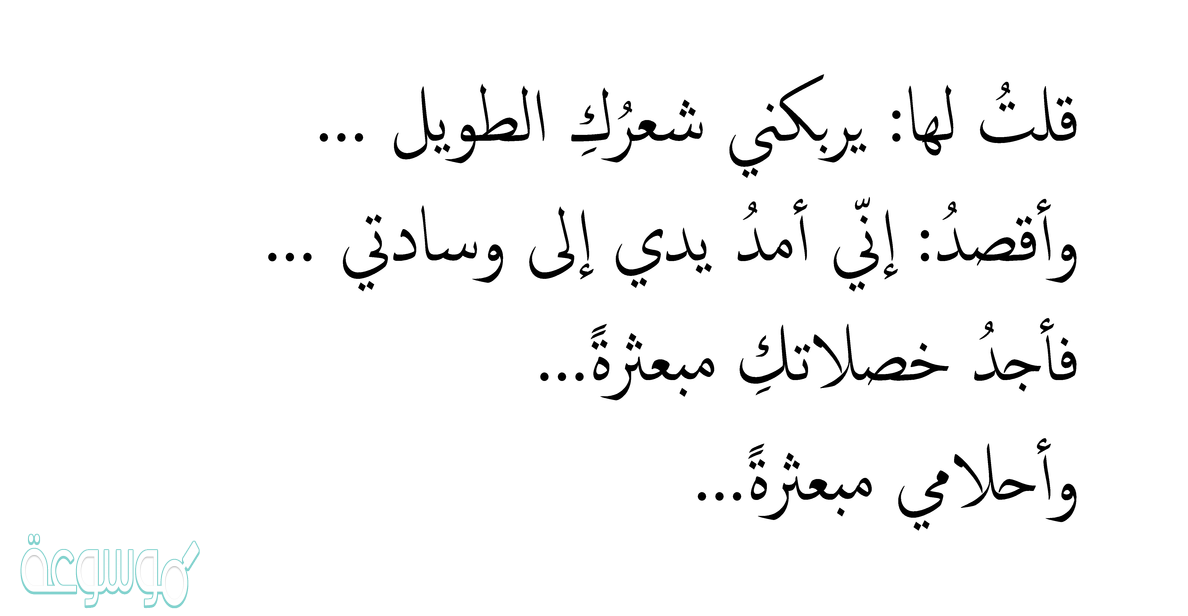 قلتُ لها: يربكني شعرُكِ الطويل ...
وأقصدُ: إنّي أمدُ يدي إلى وسادتي ...
فأجدُ خصلاتكِ مبعثرةً...
وأحلامي مبعثرةً...

موسوعة